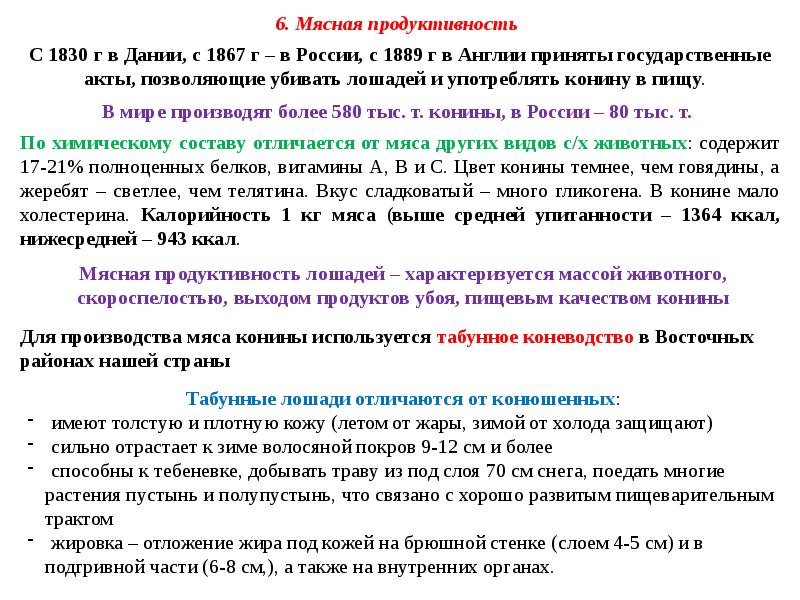 6. Мясная продуктивность

С 1830 г в Дании, с 1867 г – в России, с 1889 г в Англии приняты государственные акты, позволяющие убивать лошадей и употреблять конину в пищу.

В мире производят более 580 тыс. т. конины, в России – 80 тыс. т.

По химическому составу отличается от мяса других видов с/х животных: содержит 17-21% полноценных белков, витамины А, В и С. Цвет конины темнее, чем говядины, а жеребят – светлее, чем телятина. Вкус сладковатый – много гликогена. В конине мало холестерина. Калорийность 1 кг мяса (выше средней упитанности – 1364 ккал, нижесредней – 943 ккал.

Мясная продуктивность лошадей – характеризуется массой животного, скороспелостью, выходом продуктов убоя, пищевым качеством конины

Для производства мяса конины используется табунное коневодство в Восточных районах нашей страны

Табунные лошади отличаются от конюшенных:
- имеют толстую и плотную кожу (летом от жары, зимой от холода защищают)
- сильно отрастает к зиме волосяной покров 9-12 см и более
- способны к тебеневке, добывать траву из под слоя 70 см снега, поедать многие растения пустынь и полупустынь, что связано с хорошо развитым пищеварительным трактом
- жировка – отложение жира под кожей на брюшной стенке (слоем 4-5 см) и в подгривной части (6-8 см,), а также на внутренних органах.